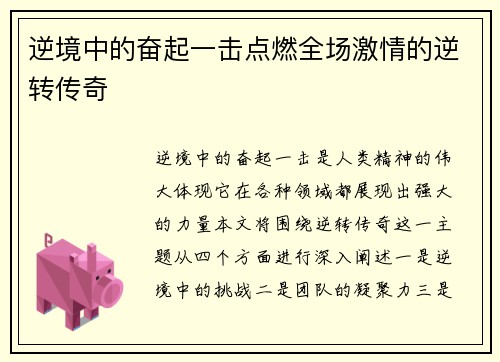 逆境中的奋起一击点燃全场激情的逆转传奇

逆境中的奋起一击是人类精神的伟大体现它在各种领域都展现出强大的力量本文将围绕逆转传奇这一主题从四个方面进行深入阐述一是逆境中的挑战二是团队的凝聚力三是